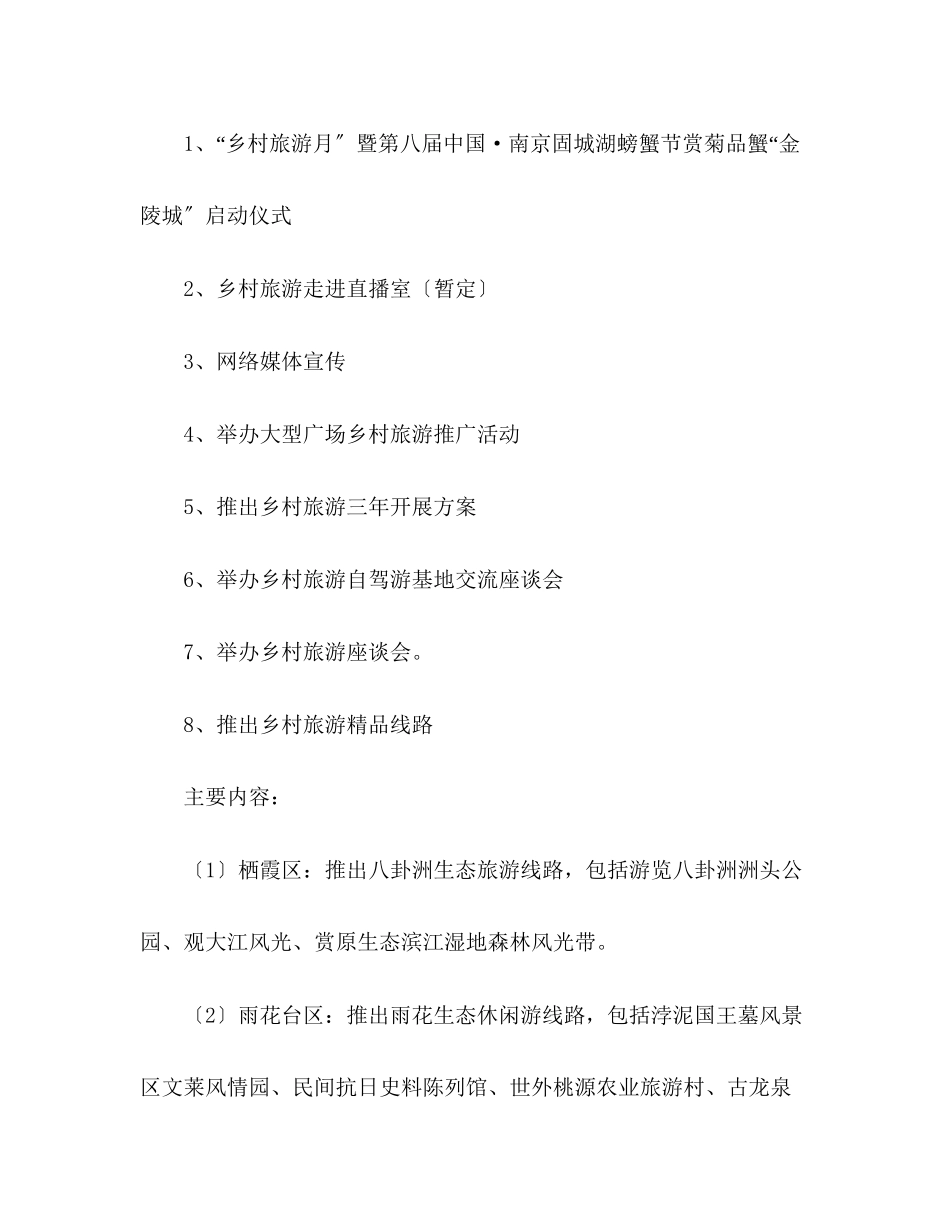 1、“乡村旅游月″暨第八届中国·南京固城湖螃蟹节赏菊品蟹“金陵城″启动仪式

2、乡村旅游走进直播室〔暂定〕

3、网络媒体宣传

4、举办大型广场乡村旅游推广活动

5、推出乡村旅游三年开展方案

6、举办乡村旅游自驾游基地交流座谈会

7、举办乡村旅游座谈会。

8、推出乡村旅游精品线路

主要内容：

〔1〕栖霞区：推出八卦洲生态旅游线路，包括游览八卦洲洲头公园、观大江风光、赏原生态滨江湿地森林风光带。

〔2〕雨花台区：推出雨花生态休闲游线路，包括浡泥国王墓风景区文莱风情园、民间抗日史料陈列馆、世外桃源农业旅游村、古龙泉